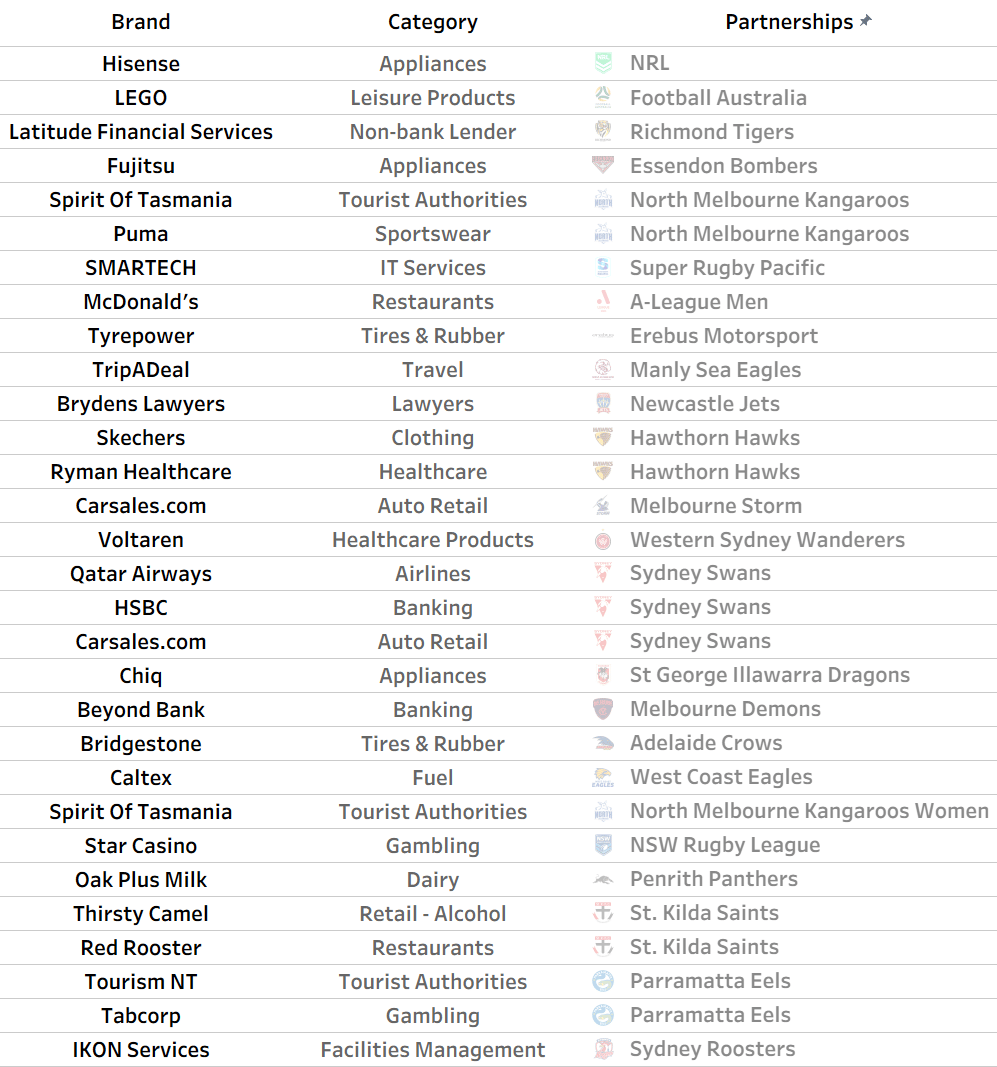 | Brand | Category | Partnerships |
|---|---|---|
| Hisense | Appliances | NRL |
| LEGO | Leisure Products | Football Australia |
| Latitude Financial Services | Non-bank Lender | Richmond Tigers |
| Fujitsu | Appliances | Essendon Bombers |
| Spirit Of Tasmania | Tourist Authorities | North Melbourne Kangaroos |
| Puma | Sportswear | North Melbourne Kangaroos |
| SMARTECH | IT Services | Super Rugby Pacific |
| McDonald's | Restaurants | A-League Men |
| Tyrepower | Tires & Rubber | Erebus Motorsport |
| TripADeal | Travel | Manly Sea Eagles |
| Brydens Lawyers | Lawyers | Newcastle Jets |
| Skechers | Clothing | Hawthorn Hawks |
| Ryman Healthcare | Healthcare | Hawthorn Hawks |
| Carsales.com | Auto Retail | Melbourne Storm |
| Voltaren | Healthcare Products | Western Sydney Wanderers |
| Qatar Airways | Airlines | Sydney Swans |
| HSBC | Banking | Sydney Swans |
| Carsales.com | Auto Retail | Sydney Swans |
| Chiq | Appliances | St George Illawarra Dragons |
| Beyond Bank | Banking | Melbourne Demons |
| Bridgestone | Tires & Rubber | Adelaide Crows |
| Caltex | Fuel | West Coast Eagles |
| Spirit Of Tasmania | Tourist Authorities | North Melbourne Kangaroos Women |
| Star Casino | Gambling | NSW Rugby League |
| Oak Plus Milk | Dairy | Penrith Panthers |
| Thirsty Camel | Retail - Alcohol | St. Kilda Saints |
| Red Rooster | Restaurants | St. Kilda Saints |
| Tourism NT | Tourist Authorities | Parramatta Eels |
| Tabcorp | Gambling | Parramatta Eels |
| IKON Services | Facilities Management | Sydney Roosters |